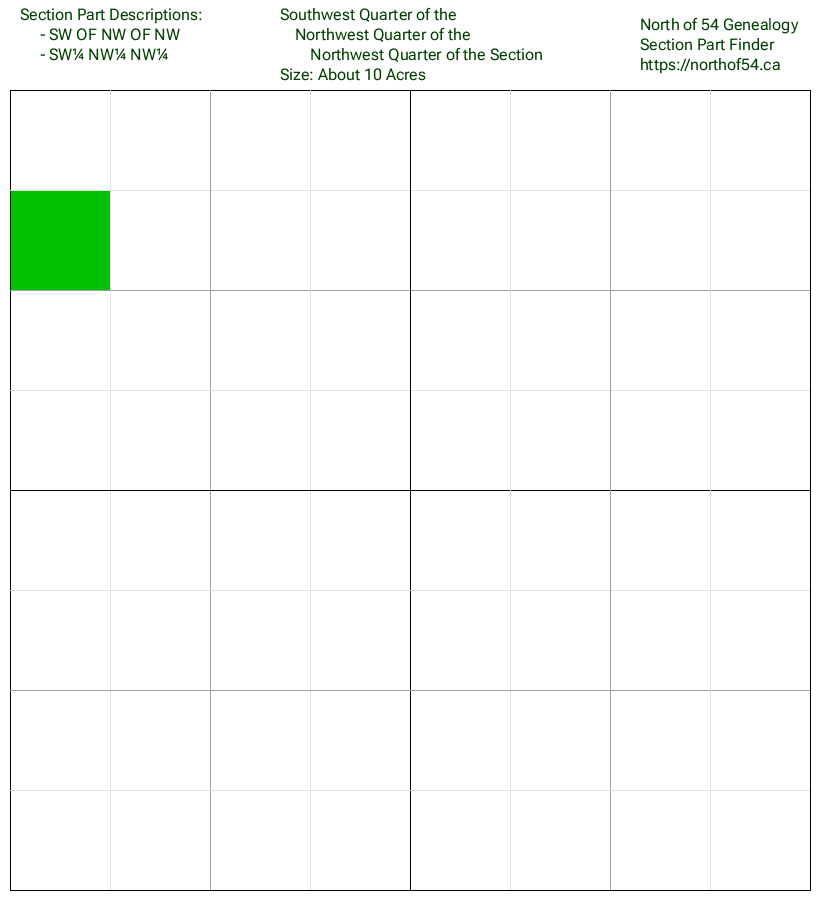 Section Part Descriptions:
- SW OF NW OF NW
- SW¼ NW¼ NW¼

Southwest Quarter of the
Northwest Quarter of the
Northwest Quarter of the Section
Size: About 10 Acres

North of 54 Genealogy
Section Part Finder
https://northof54.ca